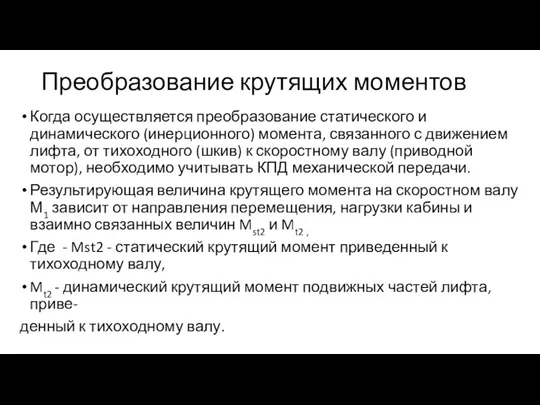 Преобразование крутящих моментов

• Когда осуществляется преобразование статического и динамического (инерционного) момента, связанного с движением лифта, от тихоходного (шкив) к скоростному валу (приводной мотор), необходимо учитывать КПД механической передачи.

• Результирующая величина крутящего момента на скоростном валу $M_1$ зависит от направления перемещения, нагрузки кабины и взаимно связанных величин $M_{st2}$ и $M_{t2}$ ,

• Где - Mst2 - статический крутящий момент приведенный к тихоходному валу,

• $M_{t2}$ - динамический крутящий момент подвижных частей лифта, приве-

денный к тихоходному валу.